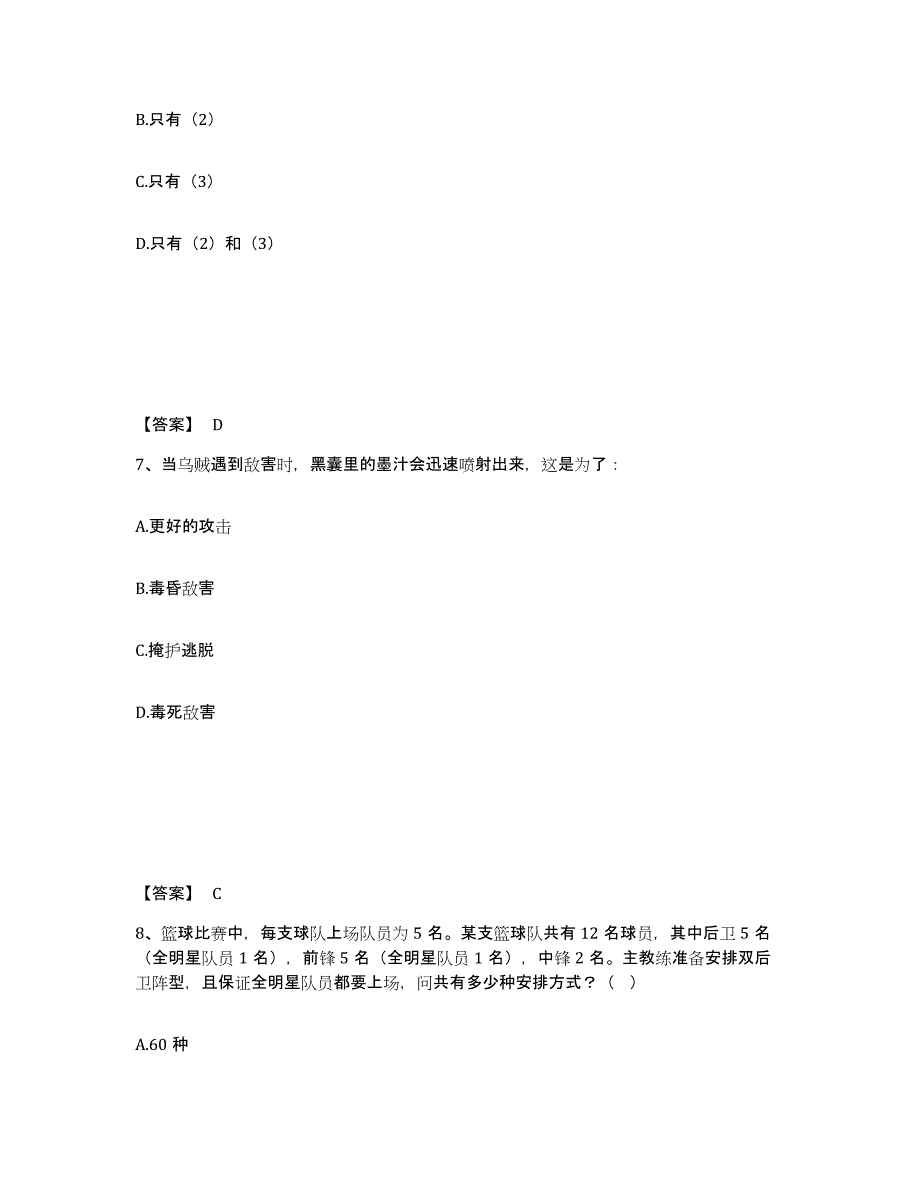 B.只有（2）

C.只有（3）

D.只有（2）和（3）

【答案】 D

7、当乌贼遇到敌害时，黑囊里的墨汁会迅速喷射出来，这是为了：

A.更好的攻击

B.毒昏敌害

C.掩护逃脱

D.毒死敌害

【答案】 C

8、篮球比赛中，每支球队上场队员为 5 名。某支篮球队共有 12 名球员，其中后卫 5 名（全明星队员 1 名），前锋 5 名（全明星队员 1 名），中锋 2 名。主教练准备安排双后卫阵型，且保证全明星队员都要上场，问共有多少种安排方式？（ ）

A.60 种